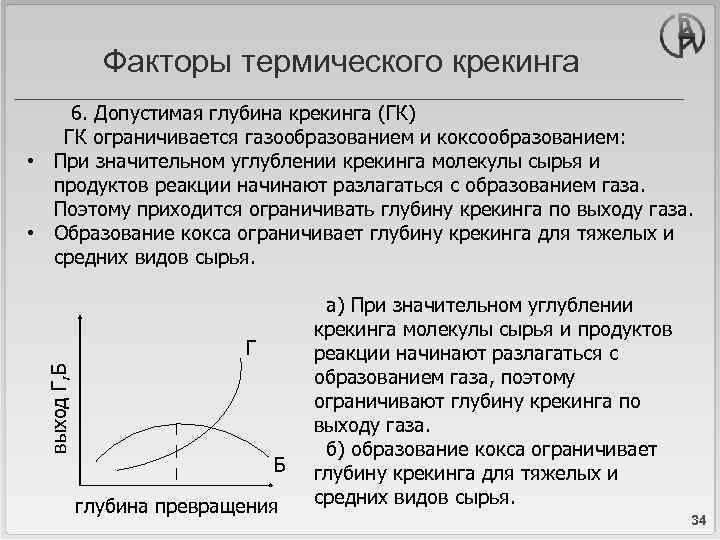 Факторы термического крекинга

6. Допустимая глубина крекинга (ГК)

ГК ограничивается газообразованием и коксообразованием:

• При значительном углублении крекинга молекулы сырья и продуктов реакции начинают разлагаться с образованием газа. Поэтому приходится ограничивать глубину крекинга по выходу газа.

• Образование кокса ограничивает глубину крекинга для тяжелых и средних видов сырья.

выход Г,Б

Г

Б

глубина превращения

а) При значительном углублении крекинга молекулы сырья и продуктов реакции начинают разлагаться с образованием газа, поэтому ограничивают глубину крекинга по выходу газа.

б) образование кокса ограничивает глубину крекинга для тяжелых и средних видов сырья.

34